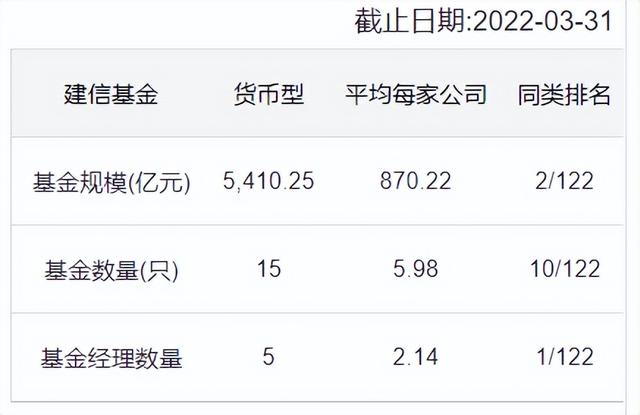 截止日期:2022-03-31

| 建信基金 | 货币型 | 平均每家公司 | 同类排名 |
|---|---|---|---|
| 基金规模(亿元) | 5,410.25 | 870.22 | 2/122 |
| 基金数量(只) | 15 | 5.98 | 10/122 |
| 基金经理数量 | 5 | 2.14 | 1/122 |